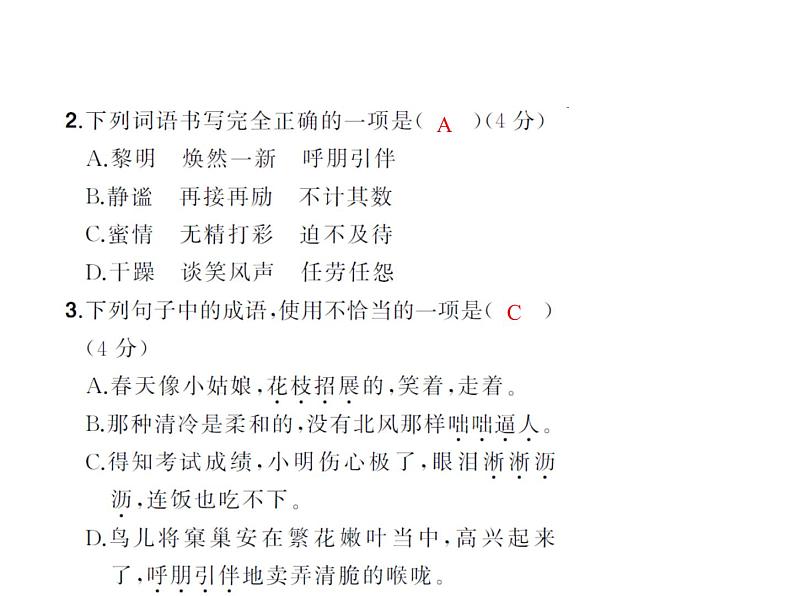 2.下列词语书写完全正确的一项是( A )(4 分)

A.黎明　焕然一新　呼朋引伴

B.静谧　再接再励　不计其数

C.蜜情　无精打彩　迫不及待

D.干躁　谈笑风声　任劳任怨

3.下列句子中的成语,使用不恰当的一项是( C )(4 分)

A.春天像小姑娘,花枝招展的,笑着,走着。

B.那种清冷是柔和的,没有北风那样咄咄逼人。

C.得知考试成绩,小明伤心极了,眼泪淅淅沥沥,连饭也吃不下。

D.鸟儿将窠巢安在繁花嫩叶当中,高兴起来了,呼朋引伴地卖弄清脆的喉咙。